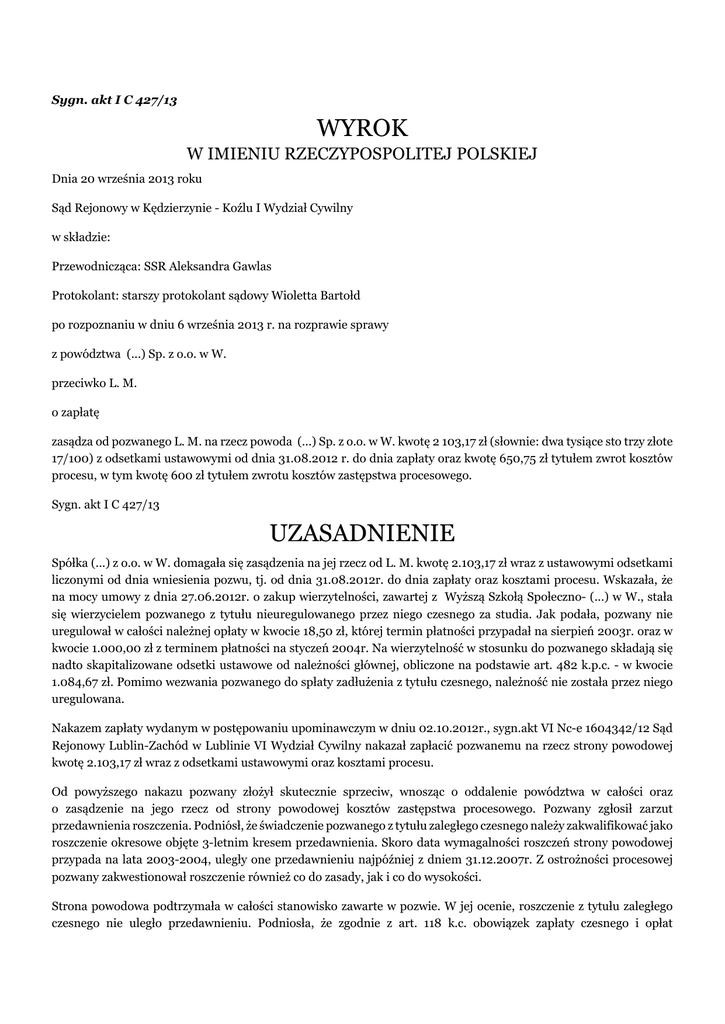 Sygn. akt I C 427/13

WYROK
W IMIENIU RZECZYPOSPOLITEJ POLSKIEJ

Dnia 20 września 2013 roku

Sąd Rejonowy w Kędzierzynie - Koźlu I Wydział Cywilny

w składzie:

Przewodnicząca: SSR Aleksandra Gawlas

Protokolant: starszy protokolant sądowy Wioletta Bartołd

po rozpoznaniu w dniu 6 września 2013 r. na rozprawie sprawy

z powództwa (...) Sp. z o.o. w W.

przeciwko L. M.

o zapłatę

zasądza od pozwanego L. M. na rzecz powoda (...) Sp. z o.o. w W. kwotę 2 103,17 zł (słownie: dwa tysiące sto trzy złote 17/100) z odsetkami ustawowymi od dnia 31.08.2012 r. do dnia zapłaty oraz kwotę 650,75 zł tytułem zwrot kosztów procesu, w tym kwotę 600 zł tytułem zwrotu kosztów zastępstwa procesowego.

Sygn. akt I C 427/13

UZASADNIENIE

Spółka (...) z o.o. w W. domagała się zasądzenia na jej rzecz od L. M. kwotę 2.103,17 zł wraz z ustawowymi odsetkami liczonymi od dnia wniesienia pozwu, tj. od dnia 31.08.2012r. do dnia zapłaty oraz kosztami procesu. Wskazała, że na mocy umowy z dnia 27.06.2012r. o zakup wierzytelności, zawartej z Wyższą Szkołą Społeczno- (...) w W., stała się wierzycielem pozwanego z tytułu nieuregulowanego przez niego czesnego za studia. Jak podała, pozwany nie uregulował w całości należnej opłaty w kwocie 18,50 zł, której termin płatności przypadał na sierpień 2003r. oraz w kwocie 1.000,00 zł z terminem płatności na styczeń 2004r. Na wierzytelność w stosunku do pozwanego składają się nadto skapitalizowane odsetki ustawowe od należności głównej, obliczone na podstawie art. 482 k.p.c. - w kwocie 1.084,67 zł. Pomimo wezwania pozwanego do spłaty zadłużenia z tytułu czesnego, należność nie została przez niego uregulowana.

Nakazem zapłaty wydanym w postępowaniu upominawczym w dniu 02.10.2012r., sygn.akt VI Nc-e 1604342/12 Sąd Rejonowy Lublin-Zachód w Lublinie VI Wydział Cywilny nakazał zapłacić pozwanemu na rzecz strony powodowej kwotę 2.103,17 zł wraz z odsetkami ustawowymi oraz kosztami procesu.

Od powyższego nakazu pozwany złożył skutecznie sprzeciw, wnosząc o oddalenie powództwa w całości oraz o zasądzenie na jego rzecz od strony powodowej kosztów zastępstwa procesowego. Pozwany zgłosił zarzut przedawnienia roszczenia. Podniósł, że świadczenie pozwanego z tytułu zaległego czesnego należy zakwalifikować jako roszczenie okresowe objęte 3-letnim kresem przedawnienia. Skoro data wymagalności roszczeń strony powodowej przypada na lata 2003-2004, uległy one przedawnieniu najpóźniej z dniem 31.12.2007r. Z ostrożności procesowej pozwany zakwestionował roszczenie również co do zasady, jak i co do wysokości.

Strona powodowa podtrzymała w całości stanowisko zawarte w pozwie. W jej ocenie, roszczenie z tytułu zaległego czesnego nie uległo przedawnieniu. Podniosła, że zgodnie z art. 118 k.c. obowiązek zapłaty czesnego i opłat